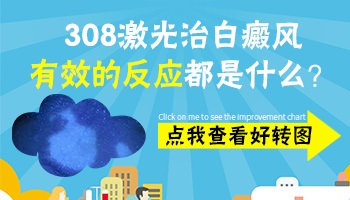 308激光治白癜风
有效的反应都是什么？

Click on me to see the improvement chart
点我查看好转图